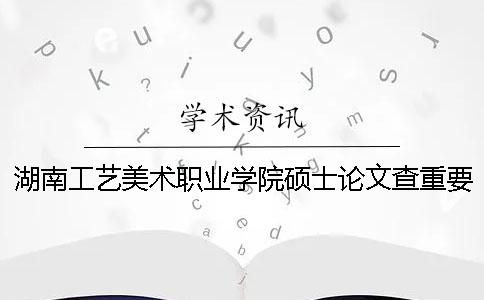 学术资讯

湖南工艺美术职业学院硕士论文查重要